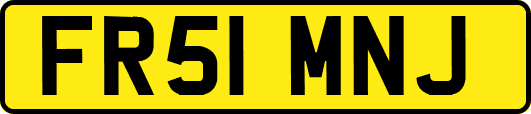 FR51 MNJ